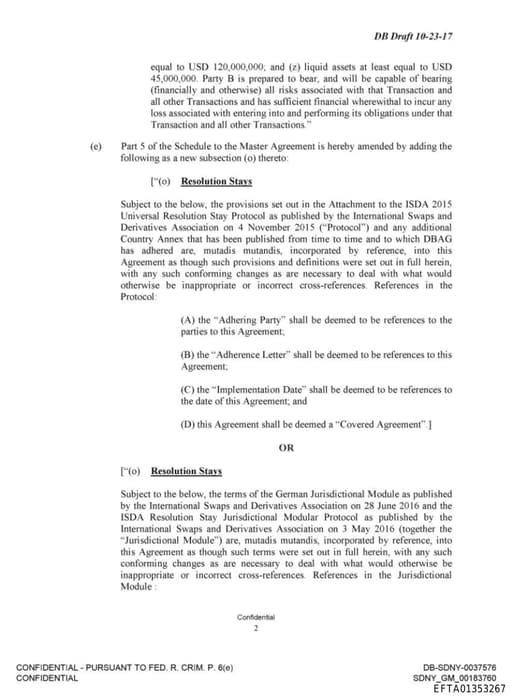 DB Draft 10-23-17

equal to USD 120,000,000; and (z) liquid assets at least equal to USD 45,000,000. Party B is prepared to bear, and will be capable of bearing (financially and otherwise) all risks associated with that Transaction and all other Transactions and has sufficient financial wherewithal to incur any loss associated with entering into and performing its obligations under that Transaction and all other Transactions."

(e) Part 5 of the Schedule to the Master Agreement is hereby amended by adding the following as a new subsection (o) thereto:

["(o) Resolution Stays

Subject to the below, the provisions set out in the Attachment to the ISDA 2015 Universal Resolution Stay Protocol as published by the International Swaps and Derivatives Association on 4 November 2015 ("Protocol") and any additional Country Annex that has been published from time to time and to which DBAG has adhered are, mutadis mutandis, incorporated by reference, into this Agreement as though such provisions and definitions were set out in full herein, with any such conforming changes as are necessary to deal with what would otherwise be inappropriate or incorrect cross-references. References in the Protocol:

(A) the "Adhering Party" shall be deemed to be references to the parties to this Agreement;

(B) the "Adherence Letter" shall be deemed to be references to this Agreement;

(C) the "Implementation Date" shall be deemed to be references to the date of this Agreement; and

(D) this Agreement shall be deemed a "Covered Agreement".]

OR

["(o) Resolution Stays

Subject to the below, the terms of the German Jurisdictional Module as published by the International Swaps and Derivatives Association on 28 June 2016 and the ISDA Resolution Stay Jurisdictional Modular Protocol as published by the International Swaps and Derivatives Association on 3 May 2016 (together the "Jurisdictional Module") are, mutadis mutandis, incorporated by reference, into this Agreement as though such terms were set out in full herein, with any such conforming changes as are necessary to deal with what would otherwise be inappropriate or incorrect cross-references. References in the Jurisdictional Module :

Confidential
2

CONFIDENTIAL - PURSUANT TO FED. R. CRIM. P. 6(e)
CONFIDENTIAL

DB-SDNY-0037576
SDNY_GM_00183760
EFTA01353267